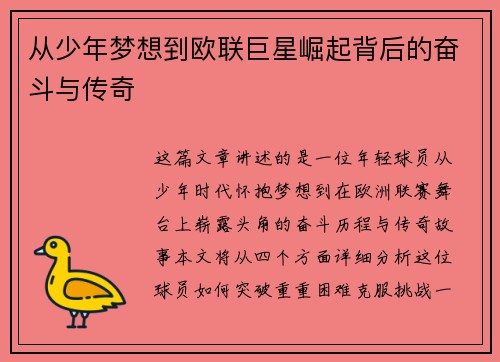 从少年梦想到欧联巨星崛起背后的奋斗与传奇

这篇文章讲述的是一位年轻球员从少年时代怀抱梦想到在欧洲联赛舞台上崭露头角的奋斗历程与传奇故事本文将从四个方面详细分析这位球员如何突破重重困难克服挑战一